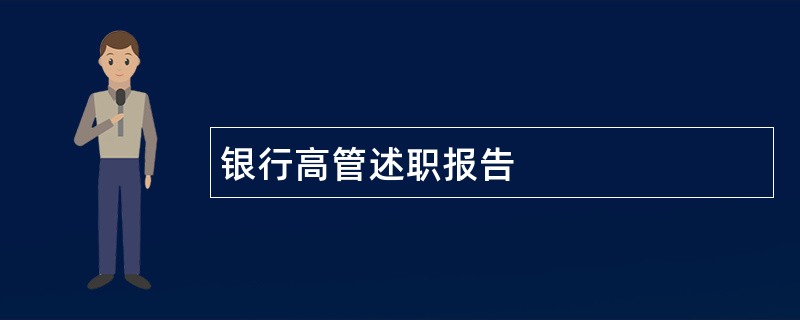 银行高管述职报告